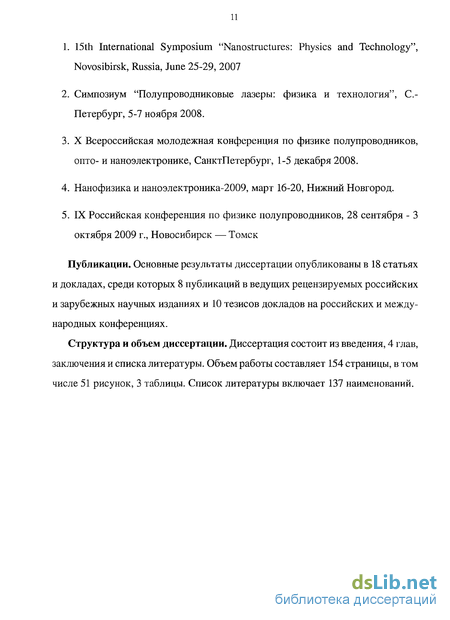 11

1. 15th International Symposium "Nanostructures: Physics and Technology", Novosibirsk, Russia, June 25-29, 2007

2. Симпозиум "Полупроводниковые лазеры: физика и технология", С.-Петербург, 5-7 ноября 2008.

3. X Всероссийская молодежная конференция по физике полупроводников, опто- и наноэлектронике, СанктПетербург, 1-5 декабря 2008.

4. Нанофизика и наноэлектроника-2009, март 16-20, Нижний Новгород.

5. IX Российская конференция по физике полупроводников, 28 сентября - 3 октября 2009 г., Новосибирск — Томск

**Публикации.** Основные результаты диссертации опубликованы в 18 статьях и докладах, среди которых 8 публикаций в ведущих рецензируемых российских и зарубежных научных изданиях и 10 тезисов докладов на российских и международных конференциях.

**Структура и объем диссертации.** Диссертация состоит из введения, 4 глав, заключения и списка литературы. Объем работы составляет 154 страницы, в том числе 51 рисунок, 3 таблицы. Список литературы включает 137 наименований.

dsLib.net
библиотека диссертаций